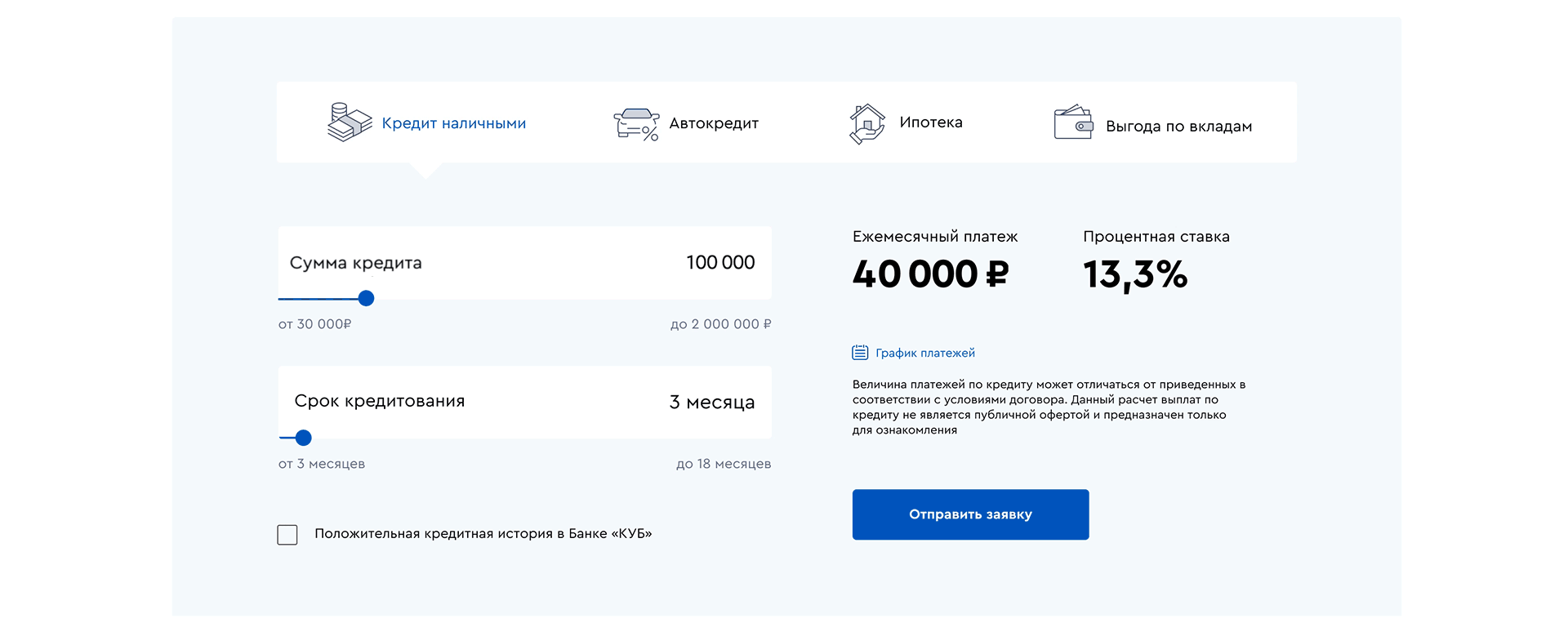 Кредит наличными
Автокредит
Ипотека
Выгода по вкладам

Сумма кредита
100 000
от 30 000₽
до 2 000 000 ₽

Срок кредитования
3 месяца
от 3 месяцев
до 18 месяцев

Положительная кредитная история в Банке «КУБ»

Ежемесячный платеж
40 000 ₽

Процентная ставка
13,3%

График платежей

Величина платежей по кредиту может отличаться от приведенных в соответствии с условиями договора. Данный расчет выплат по кредиту не является публичной офертой и предназначен только для ознакомления

Отправить заявку